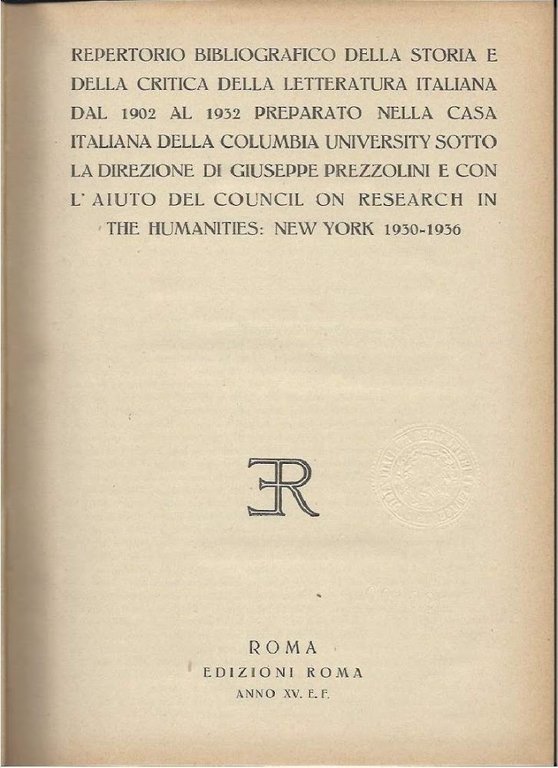 REPERTORIO BIBLIOGRAFICO DELLA STORIA E DELLA CRITICA DELLA LETTERATURA ITALIANA DAL 1902 AL 1932 PREPARATO NELLA CASA ITALIANA DELLA COLUMBIA UNIVERSITY SOTTO LA DIREZIONE DI GIUSEPPE PREZZOLINI E CON L' AIUTO DEL COUNCIL ON RESEARCH IN THE HUMANITIES: NEW YORK 1930-1936

ER

ROMA
EDIZIONI ROMA
ANNO XV. E. F.